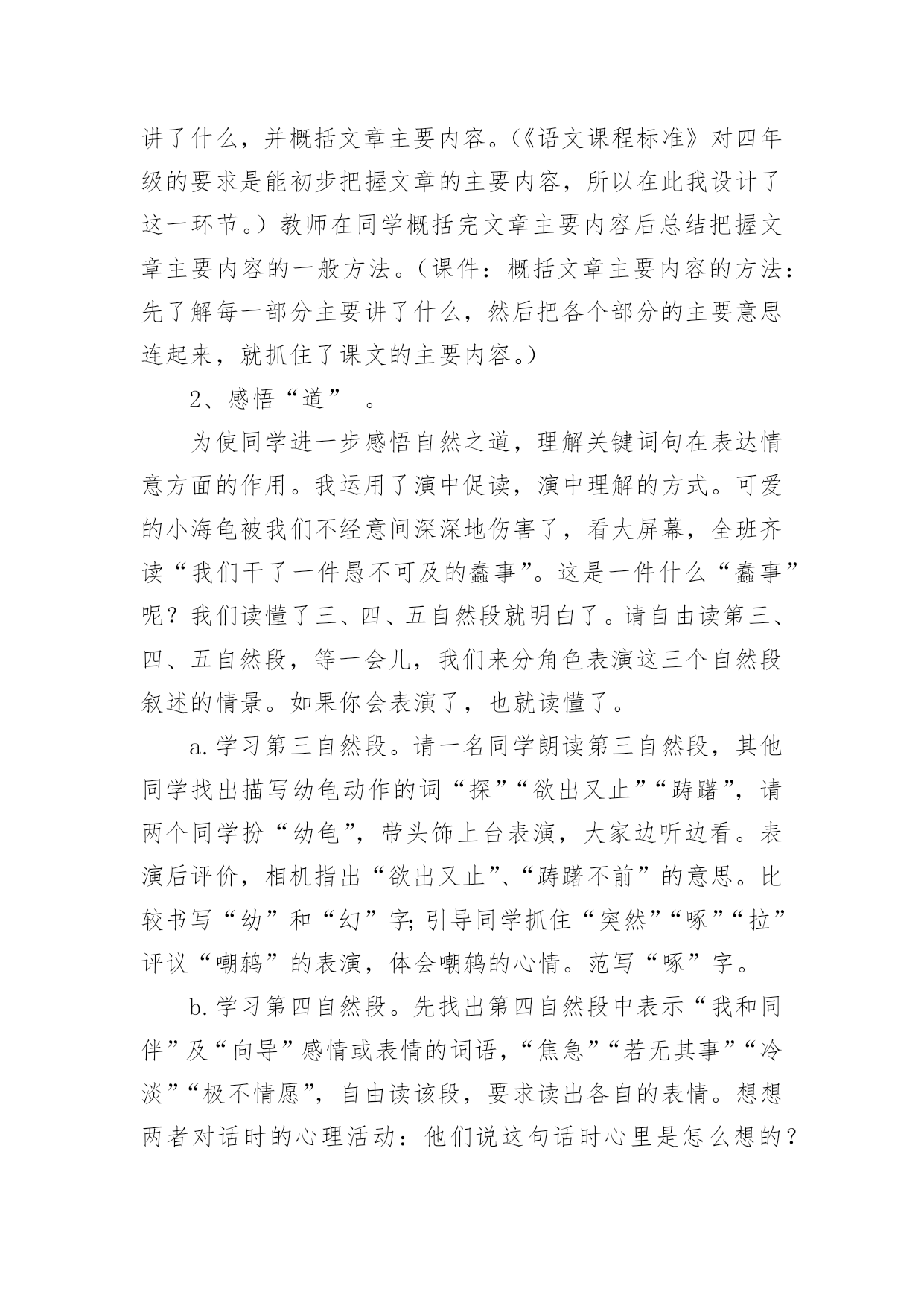 讲了什么，并概括文章主要内容。(《语文课程标准》对四年级的要求是能初步把握文章的主要内容，所以在此我设计了这一环节。）教师在同学概括完文章主要内容后总结把握文章主要内容的一般方法。（课件：概括文章主要内容的方法：先了解每一部分主要讲了什么，然后把各个部分的主要意思连起来，就抓住了课文的主要内容。)

2、感悟“道” 。

为使同学进一步感悟自然之道，理解关键词句在表达情意方面的作用。我运用了演中促读，演中理解的方式。可爱的小海龟被我们不经意间深深地伤害了，看大屏幕，全班齐读“我们干了一件愚不可及的蠢事”。这是一件什么“蠢事”呢？我们读懂了三、四、五自然段就明白了。请自由读第三、四、五自然段，等一会儿，我们来分角色表演这三个自然段叙述的情景。如果你会表演了，也就读懂了。

a.学习第三自然段。请一名同学朗读第三自然段，其他同学找出描写幼龟动作的词“探”“欲出又止”“踌躇”，请两个同学扮“幼龟”，带头饰上台表演，大家边听边看。表演后评价，相机指出“欲出又止”、“踌躇不前”的意思。比较书写“幼”和“幻”字;引导同学抓住“突然”“啄”“拉”评议“嘲鸫”的表演，体会嘲鸫的心情。范写“啄”字。

b.学习第四自然段。先找出第四自然段中表示“我和同伴”及“向导”感情或表情的词语，“焦急”“若无其事”“冷淡”“极不情愿”，自由读该段，要求读出各自的表情。想想两者对话时的心理活动：他们说这句话时心里是怎么想的？